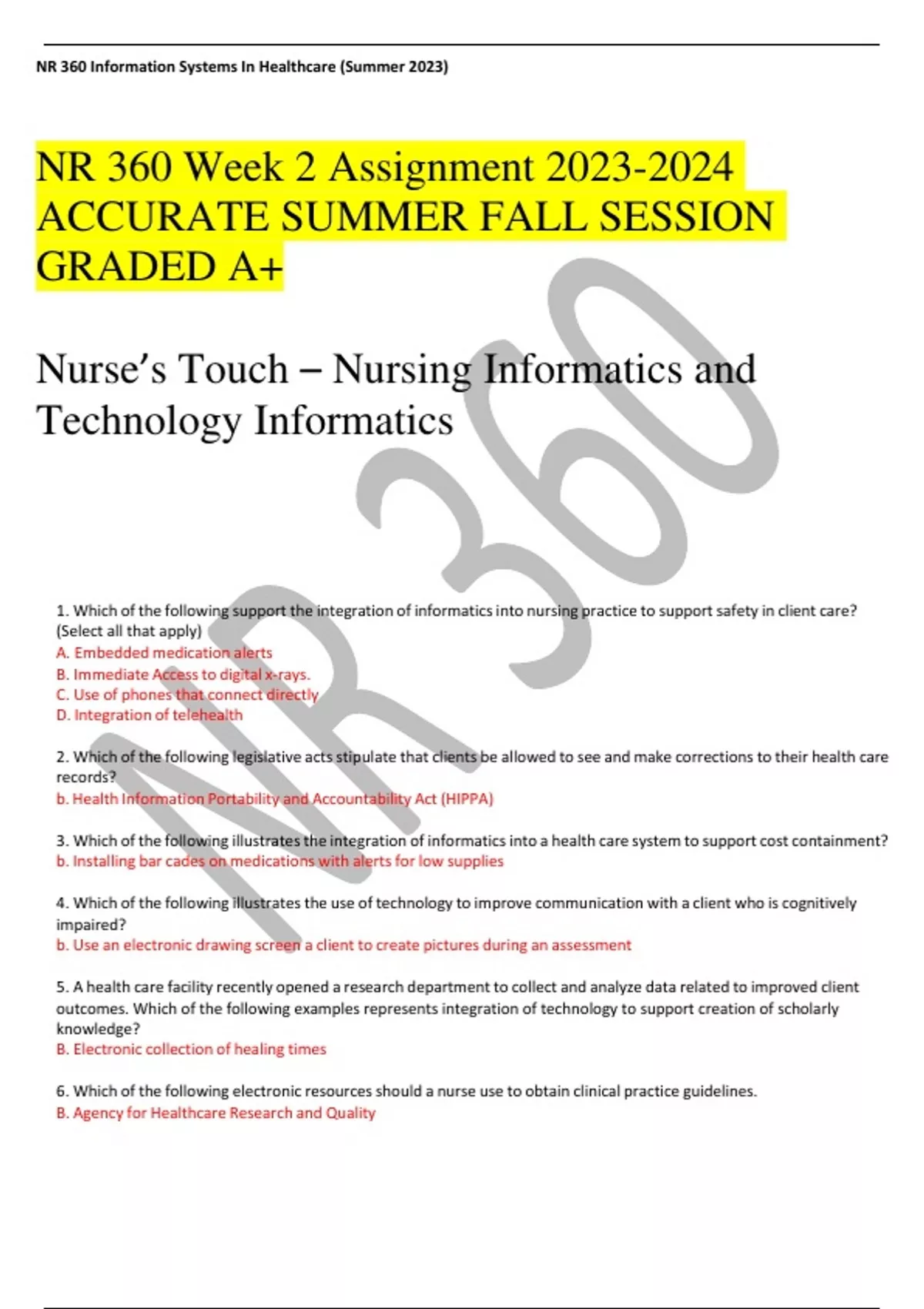 NR 360 Information Systems In Healthcare (Summer 2023)

NR 360 Week 2 Assignment 2023-2024 ACCURATE SUMMER FALL SESSION GRADED A+

Nurse's Touch – Nursing Informatics and Technology Informatics

NR 360

1. Which of the following support the integration of informatics into nursing practice to support safety in client care? (Select all that apply)
A. Embedded medication alerts
B. Immediate Access to digital x-rays.
C. Use of phones that connect directly
D. Integration of telehealth

2. Which of the following legislative acts stipulate that clients be allowed to see and make corrections to their health care records?
b. Health Information Portability and Accountability Act (HIPPA)

3. Which of the following illustrates the integration of informatics into a health care system to support cost containment?
b. Installing bar cades on medications with alerts for low supplies

4. Which of the following illustrates the use of technology to improve communication with a client who is cognitively impaired?
b. Use an electronic drawing screen a client to create pictures during an assessment

5. A health care facility recently opened a research department to collect and analyze data related to improved client outcomes. Which of the following examples represents integration of technology to support creation of scholarly knowledge?
B. Electronic collection of healing times

6. Which of the following electronic resources should a nurse use to obtain clinical practice guidelines.
B. Agency for Healthcare Research and Quality